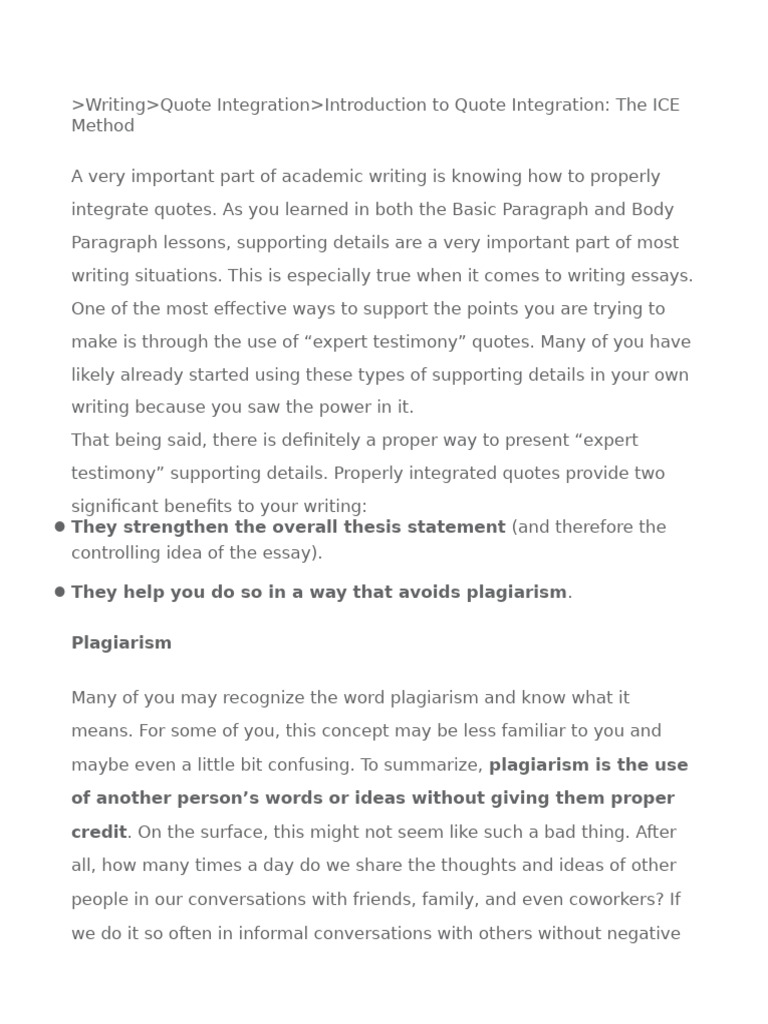 >Writing>Quote Integration>Introduction to Quote Integration: The ICE Method

A very important part of academic writing is knowing how to properly integrate quotes. As you learned in both the Basic Paragraph and Body Paragraph lessons, supporting details are a very important part of most writing situations. This is especially true when it comes to writing essays. One of the most effective ways to support the points you are trying to make is through the use of "expert testimony" quotes. Many of you have likely already started using these types of supporting details in your own writing because you saw the power in it.

That being said, there is definitely a proper way to present "expert testimony" supporting details. Properly integrated quotes provide two significant benefits to your writing:

• They strengthen the overall thesis statement (and therefore the controlling idea of the essay).

• They help you do so in a way that avoids plagiarism.

Plagiarism

Many of you may recognize the word plagiarism and know what it means. For some of you, this concept may be less familiar to you and maybe even a little bit confusing. To summarize, plagiarism is the use of another person's words or ideas without giving them proper credit. On the surface, this might not seem like such a bad thing. After all, how many times a day do we share the thoughts and ideas of other people in our conversations with friends, family, and even coworkers? If we do it so often in informal conversations with others without negative